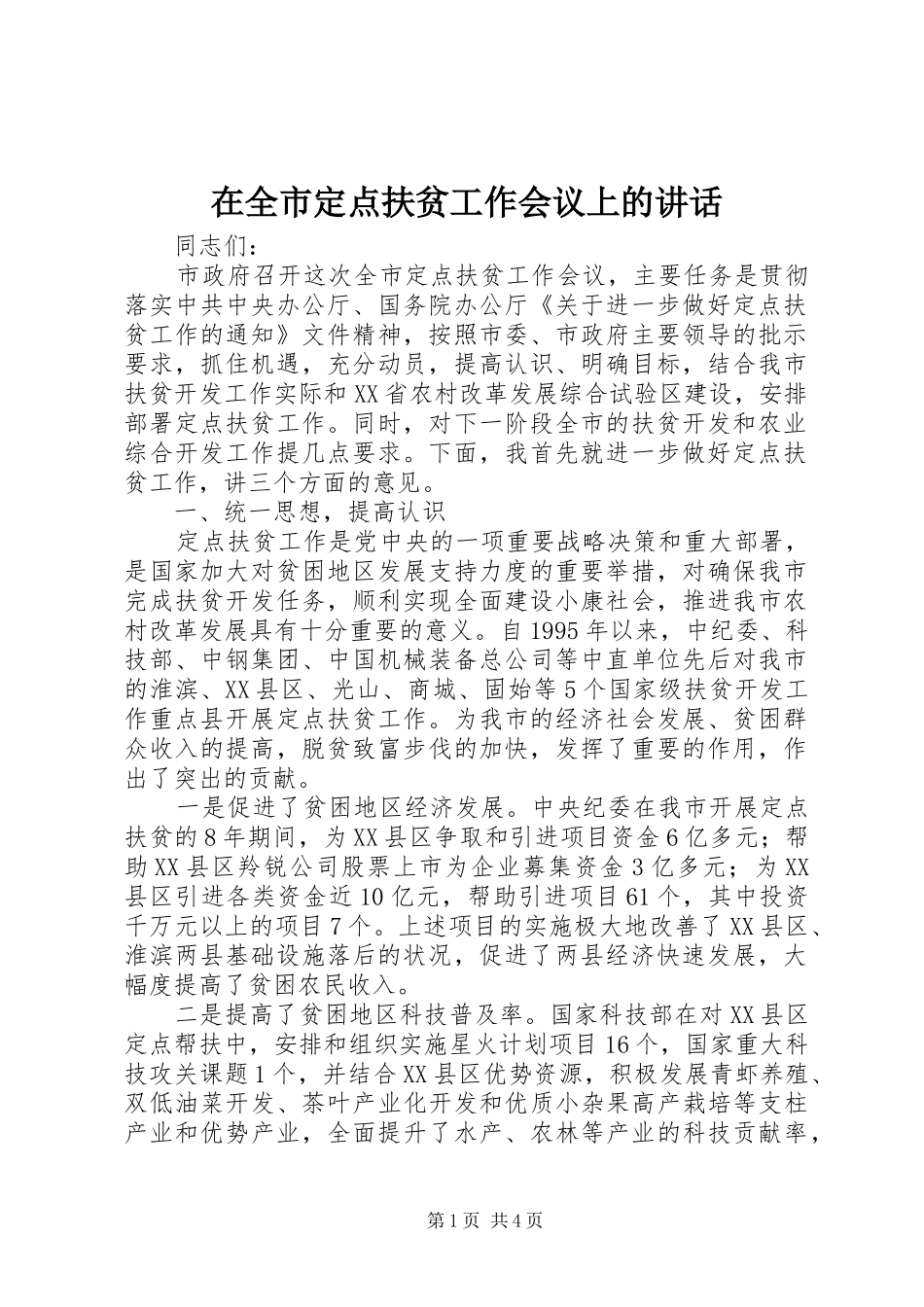 在全市定点扶贫工作会议上的讲话

同志们：

市政府召开这次全市定点扶贫工作会议，主要任务是贯彻落实中共中央办公厅、国务院办公厅《关于进一步做好定点扶贫工作的通知》文件精神，按照市委、市政府主要领导的批示要求，抓住机遇，充分动员，提高认识、明确目标，结合我市扶贫开发工作实际和XX省农村改革发展综合试验区建设，安排部署定点扶贫工作。同时，对下一阶段全市的扶贫开发和农业综合开发工作提几点要求。下面，我首先就进一步做好定点扶贫工作，讲三个方面的意见。

一、统一思想，提高认识

定点扶贫工作是党中央的一项重要战略决策和重大部署，是国家加大对贫困地区发展支持力度的重要举措，对确保我市完成扶贫开发任务，顺利实现全面建设小康社会，推进我市农村改革发展具有十分重要的意义。自1995年以来，中纪委、科技部、中钢集团、中国机械装备总公司等中直单位先后对我市的淮滨、XX县区、光山、商城、固始等5个国家级扶贫开发工作重点县开展定点扶贫工作。为我市的经济社会发展、贫困群众收入的提高，脱贫致富步伐的加快，发挥了重要的作用，作出了突出的贡献。

一是促进了贫困地区经济发展。中央纪委在我市开展定点扶贫的8年期间，为XX县区争取和引进项目资金6亿多元；帮助XX县区羚锐公司股票上市为企业募集资金3亿多元；为XX县区引进各类资金近10亿元，帮助引进项目61个，其中投资千万元以上的项目7个。上述项目的实施极大地改善了XX县区、淮滨两县基础设施落后的状况，促进了两县经济快速发展，大幅度提高了贫困农民收入。

二是提高了贫困地区科技普及率。国家科技部在对XX县区定点帮扶中，安排和组织实施星火计划项目16个，国家重大科技攻关课题1个，并结合XX县区优势资源，积极发展青虾养殖、双低油菜开发、茶叶产业化开发和优质小杂果高产栽培等支柱产业和优势产业，全面提升了水产、农林等产业的科技贡献率，

第1页 共4页